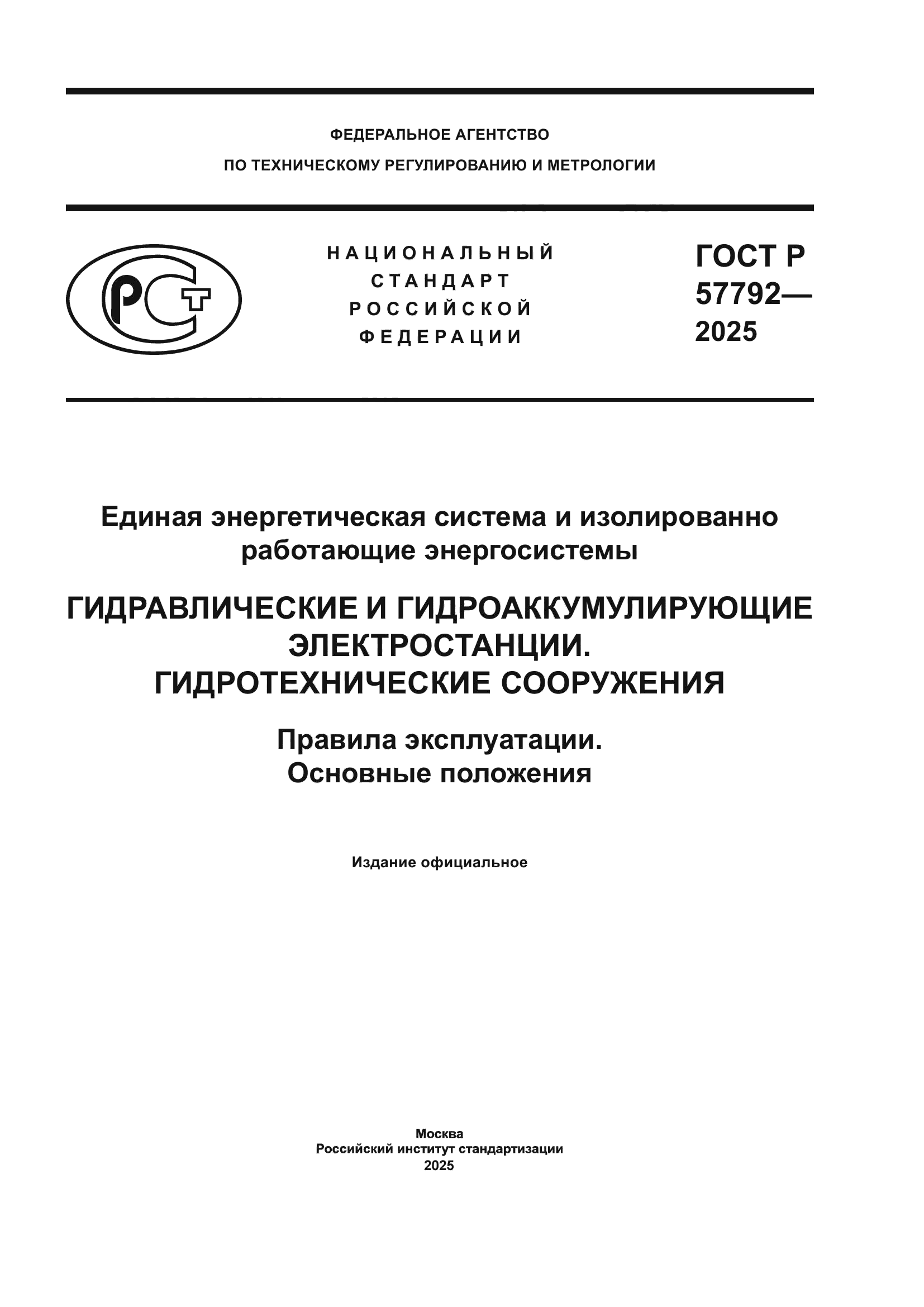 ФЕДЕРАЛЬНОЕ АГЕНТСТВО
ПО ТЕХНИЧЕСКОМУ РЕГУЛИРОВАНИЮ И МЕТРОЛОГИИ

РСТ

НАЦИОНАЛЬНЫЙ
СТАНДАРТ
РОССИЙСКОЙ
ФЕДЕРАЦИИ

ГОСТ Р
57792—
2025

Единая энергетическая система и изолированно работающие энергосистемы

ГИДРАВЛИЧЕСКИЕ И ГИДРОАККУМУЛИРУЮЩИЕ ЭЛЕКТРОСТАНЦИИ.
ГИДРОТЕХНИЧЕСКИЕ СООРУЖЕНИЯ

Правила эксплуатации.
Основные положения

Издание официальное

Москва
Российский институт стандартизации
2025